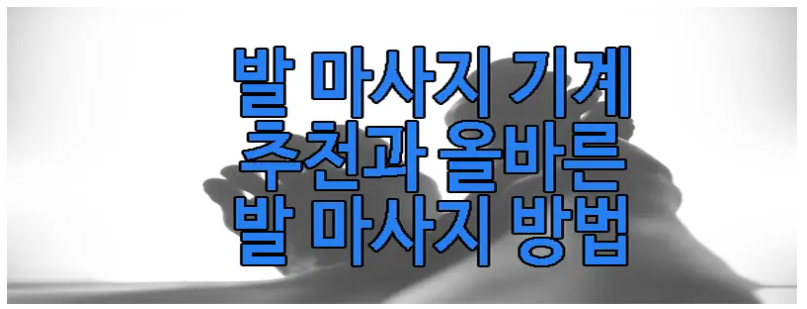 발 마사지 기계
추천과 올바른
발 마사지 방법